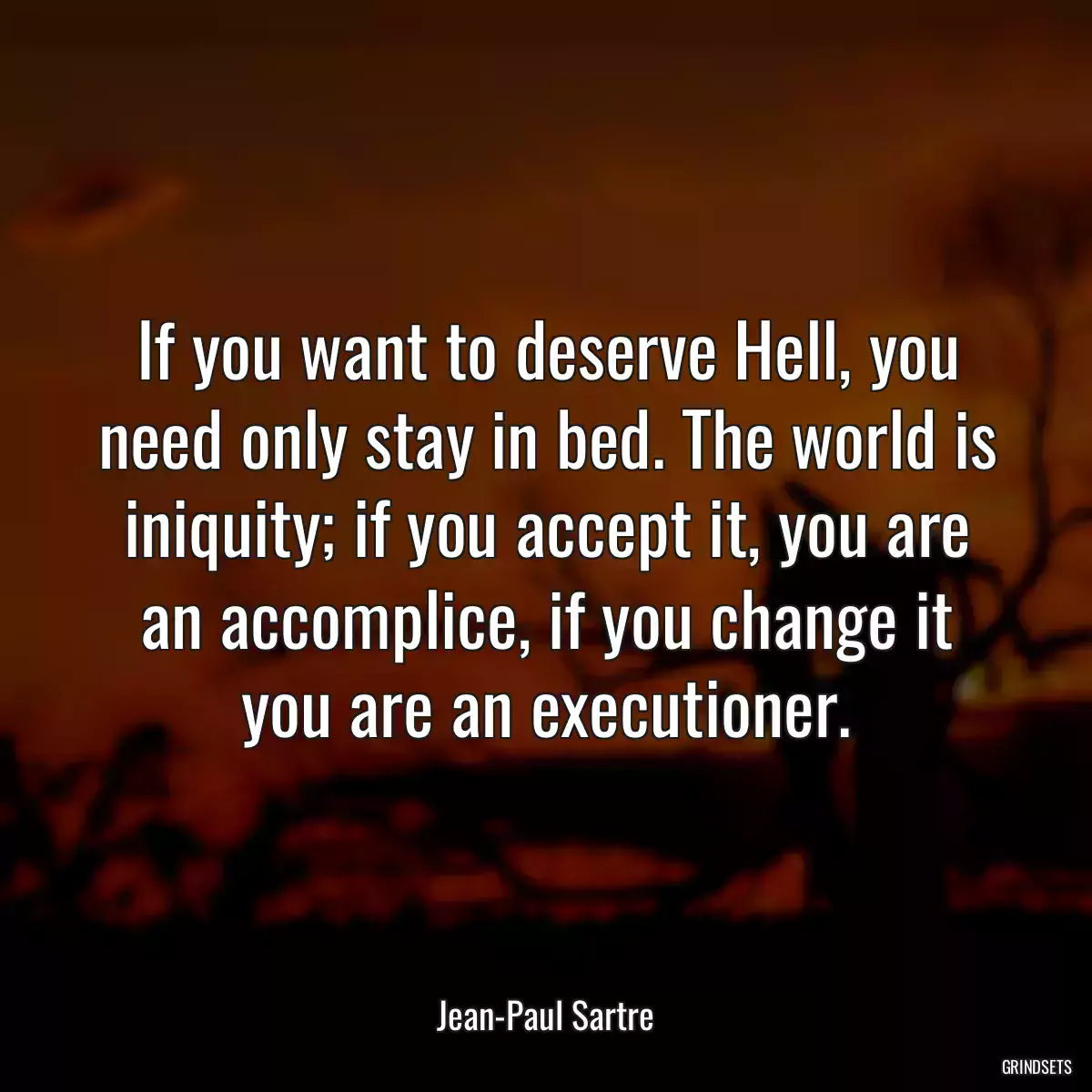 If you want to deserve Hell, you need only stay in bed. The world is iniquity; if you accept it, you are an accomplice, if you change it you are an executioner.

Jean-Paul Sartre

GRINDSETS